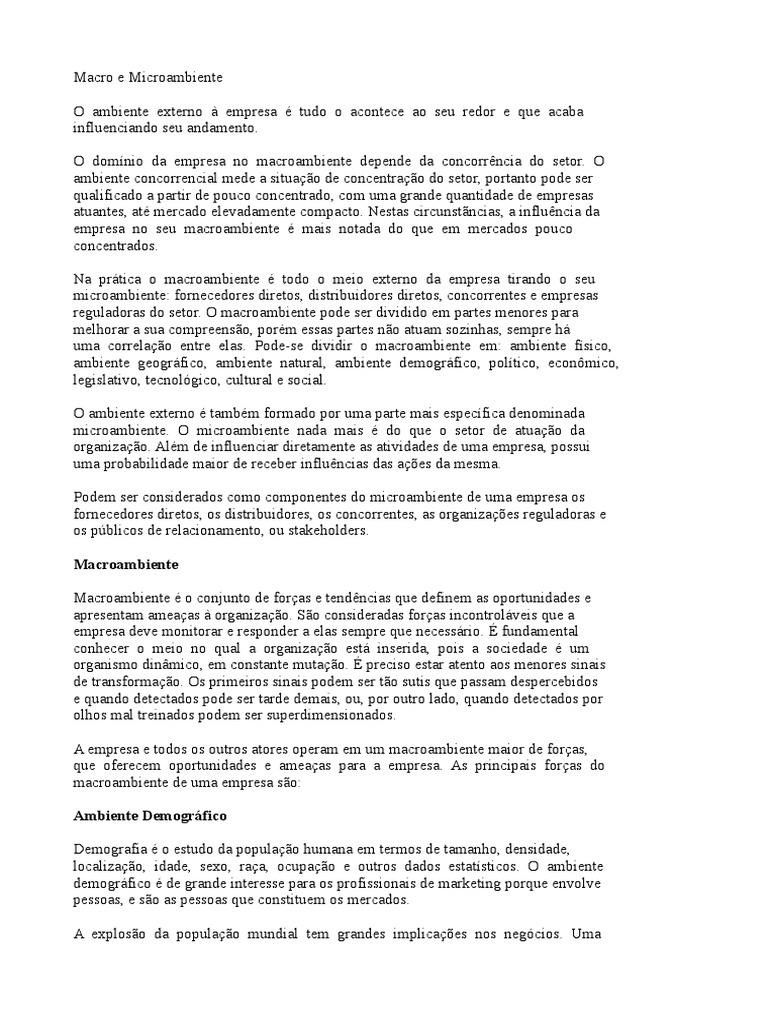 Macro e Microambiente

O ambiente externo à empresa é tudo o acontece ao seu redor e que acaba influenciando seu andamento.

O domínio da empresa no macroambiente depende da concorrência do setor. O ambiente concorrencial mede a situação de concentração do setor, portanto pode ser qualificado a partir de pouco concentrado, com uma grande quantidade de empresas atuantes, até mercado elevadamente compacto. Nestas circunstâncias, a influência da empresa no seu macroambiente é mais notada do que em mercados pouco concentrados.

Na prática o macroambiente é todo o meio externo da empresa tirando o seu microambiente: fornecedores diretos, distribuidores diretos, concorrentes e empresas reguladoras do setor. O macroambiente pode ser dividido em partes menores para melhorar a sua compreensão, porém essas partes não atuam sozinhas, sempre há uma correlação entre elas. Pode-se dividir o macroambiente em: ambiente físico, ambiente geográfico, ambiente natural, ambiente demográfico, político, econômico, legislativo, tecnológico, cultural e social.

O ambiente externo é também formado por uma parte mais específica denominada microambiente. O microambiente nada mais é do que o setor de atuação da organização. Além de influenciar diretamente as atividades de uma empresa, possui uma probabilidade maior de receber influências das ações da mesma.

Podem ser considerados como componentes do microambiente de uma empresa os fornecedores diretos, os distribuidores, os concorrentes, as organizações reguladoras e os públicos de relacionamento, ou stakeholders.

Macroambiente

Macroambiente é o conjunto de forças e tendências que definem as oportunidades e apresentam ameaças à organização. São consideradas forças incontroláveis que a empresa deve monitorar e responder a elas sempre que necessário. É fundamental conhecer o meio no qual a organização está inserida, pois a sociedade é um organismo dinâmico, em constante mutação. É preciso estar atento aos menores sinais de transformação. Os primeiros sinais podem ser tão sutis que passam despercebidos e quando detectados pode ser tarde demais, ou, por outro lado, quando detectados por olhos mal treinados podem ser superdimensionados.

A empresa e todos os outros atores operam em um macroambiente maior de forças, que oferecem oportunidades e ameaças para a empresa. As principais forças do macroambiente de uma empresa são:

Ambiente Demográfico

Demografia é o estudo da população humana em termos de tamanho, densidade, localização, idade, sexo, raça, ocupação e outros dados estatísticos. O ambiente demográfico é de grande interesse para os profissionais de marketing porque envolve pessoas, e são as pessoas que constituem os mercados.

A explosão da população mundial tem grandes implicações nos negócios. Uma